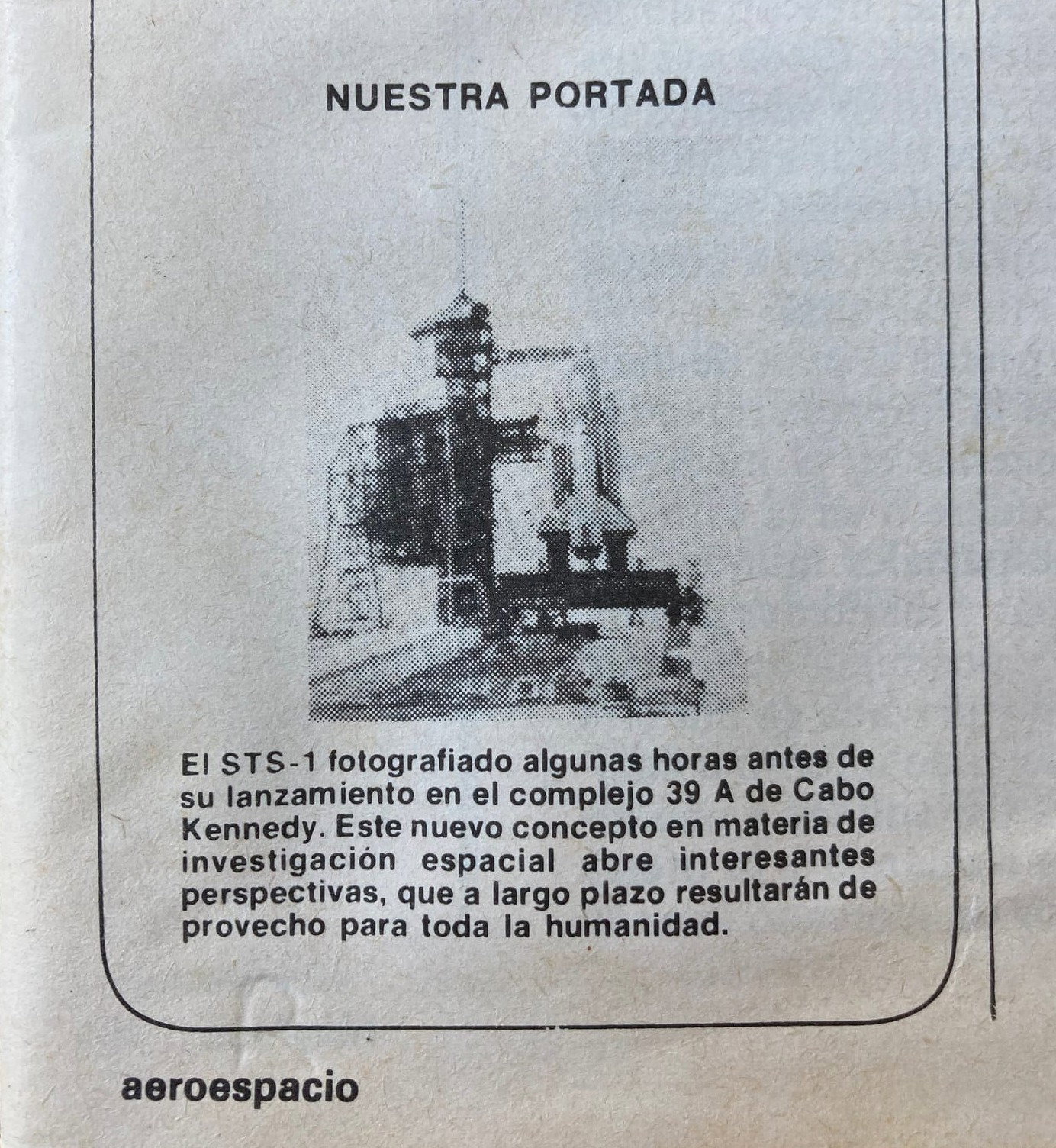 NUESTRA PORTADA

El STS-1 fotografiado algunas horas antes de su lanzamiento en el complejo 39 A de Cabo Kennedy. Este nuevo concepto en materia de investigación espacial abre interesantes perspectivas, que a largo plazo resultarán de provecho para toda la humanidad.

aeroespacio